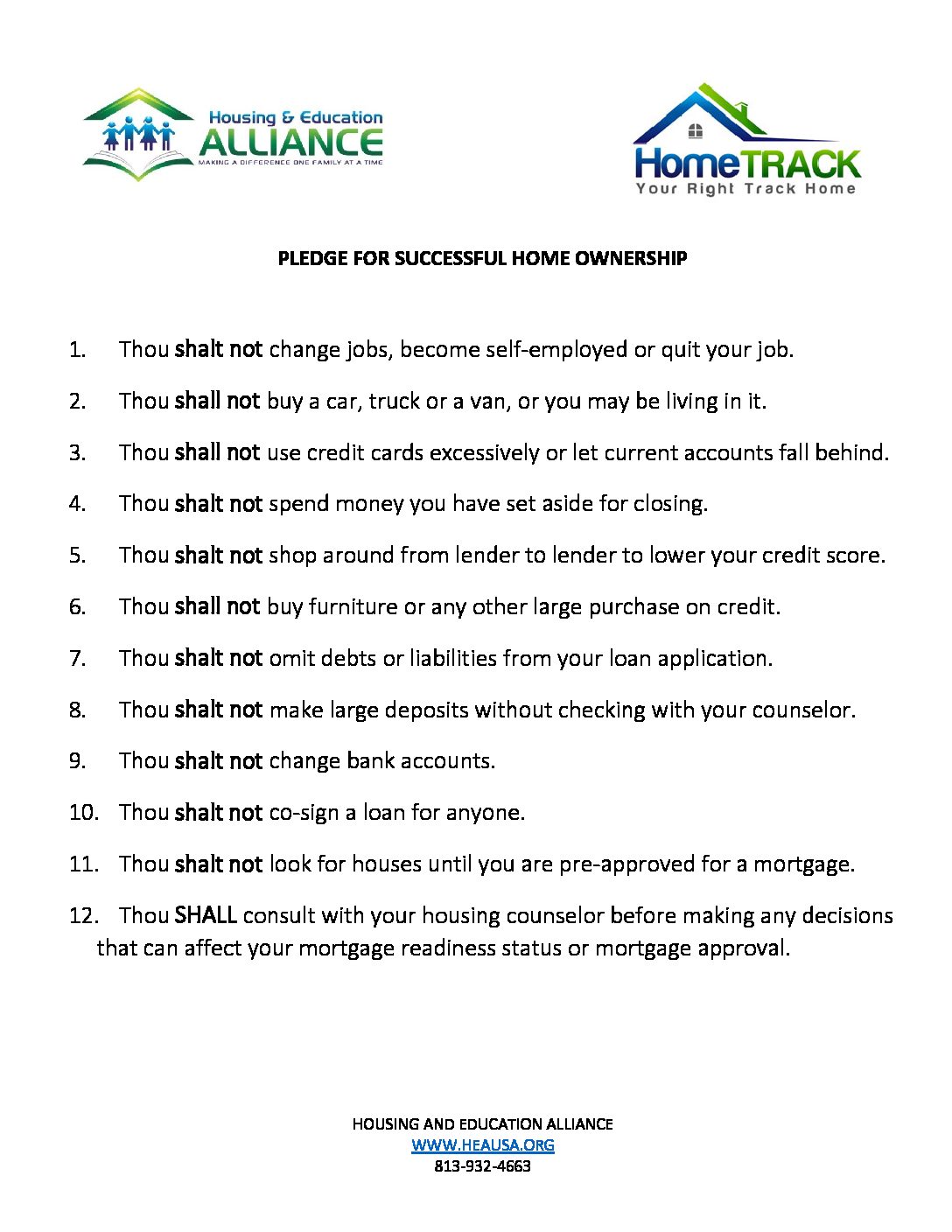 Housing & Education
ALLIANCE
MAKING A DIFFERENCE ONE FAMILY AT A TIME

HomeTRACK
Your Right Track Home

PLEDGE FOR SUCCESSFUL HOME OWNERSHIP

1. Thou shalt not change jobs, become self-employed or quit your job.

2. Thou shall not buy a car, truck or a van, or you may be living in it.

3. Thou shall not use credit cards excessively or let current accounts fall behind.

4. Thou shalt not spend money you have set aside for closing.

5. Thou shalt not shop around from lender to lender to lower your credit score.

6. Thou shall not buy furniture or any other large purchase on credit.

7. Thou shalt not omit debts or liabilities from your loan application.

8. Thou shalt not make large deposits without checking with your counselor.

9. Thou shalt not change bank accounts.

10. Thou shalt not co-sign a loan for anyone.

11. Thou shalt not look for houses until you are pre-approved for a mortgage.

12. Thou SHALL consult with your housing counselor before making any decisions that can affect your mortgage readiness status or mortgage approval.

HOUSING AND EDUCATION ALLIANCE
WWW.HEAUSA.ORG
813-932-4663